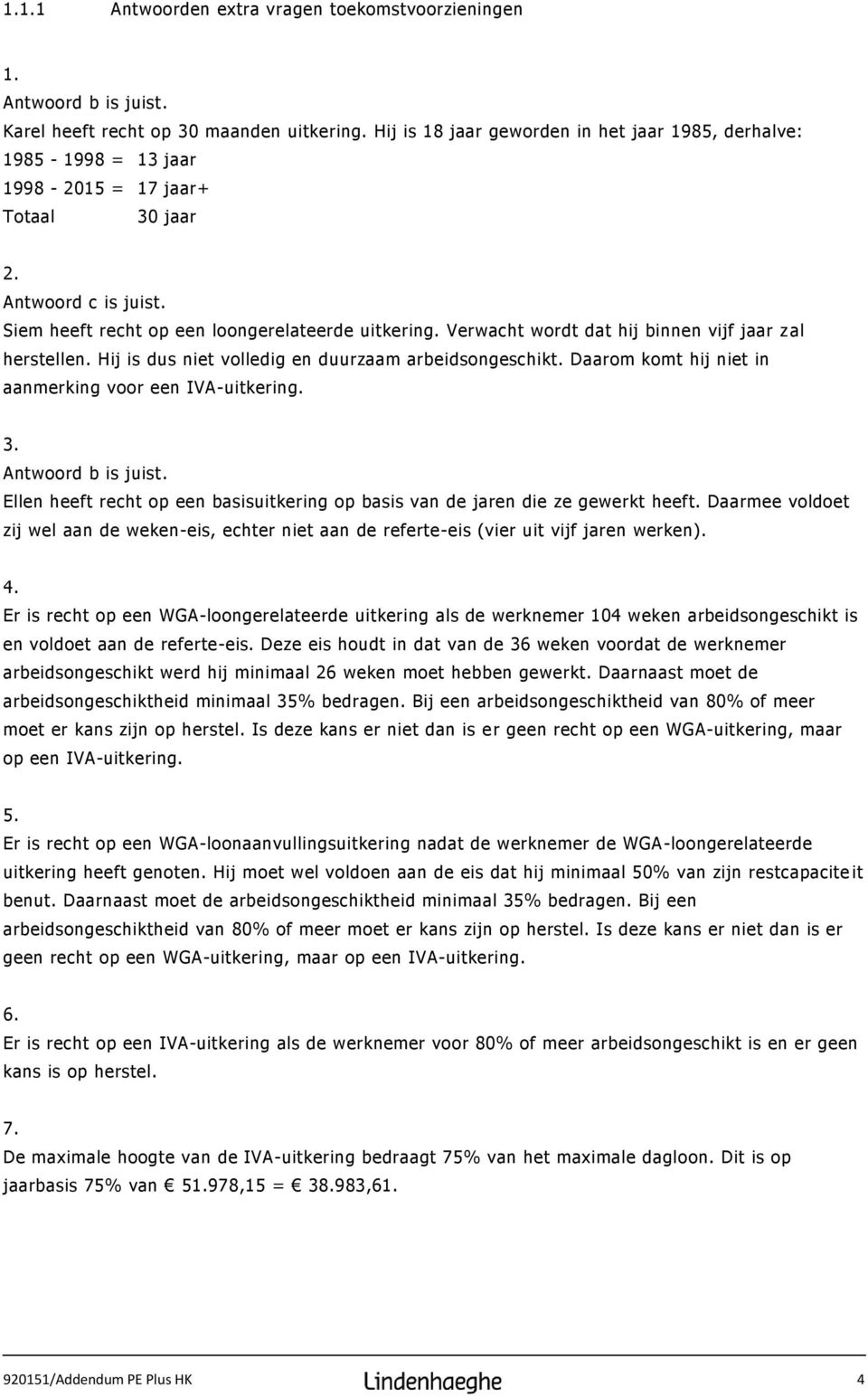 1.1.1 Antwoorden extra vragen toekomstvoorzieningen

1.
Antwoord b is juist.
Karel heeft recht op 30 maanden uitkering. Hij is 18 jaar geworden in het jaar 1985, derhalve:
1985 - 1998 = 13 jaar
1998 - 2015 = 17 jaar+
Totaal 30 jaar

2.
Antwoord c is juist.
Siem heeft recht op een loongerelateerde uitkering. Verwacht wordt dat hij binnen vijf jaar zal herstellen. Hij is dus niet volledig en duurzaam arbeidsongeschikt. Daarom komt hij niet in aanmerking voor een IVA-uitkering.

3.
Antwoord b is juist.
Ellen heeft recht op een basisuitkering op basis van de jaren die ze gewerkt heeft. Daarmee voldoet zij wel aan de weken-eis, echter niet aan de referte-eis (vier uit vijf jaren werken).

4.
Er is recht op een WGA-loongerelateerde uitkering als de werknemer 104 weken arbeidsongeschikt is en voldoet aan de referte-eis. Deze eis houdt in dat van de 36 weken voordat de werknemer arbeidsongeschikt werd hij minimaal 26 weken moet hebben gewerkt. Daarnaast moet de arbeidsongeschiktheid minimaal 35% bedragen. Bij een arbeidsongeschiktheid van 80% of meer moet er kans zijn op herstel. Is deze kans er niet dan is er geen recht op een WGA-uitkering, maar op een IVA-uitkering.

5.
Er is recht op een WGA-loonaanvullingsuitkering nadat de werknemer de WGA-loongerelateerde uitkering heeft genoten. Hij moet wel voldoen aan de eis dat hij minimaal 50% van zijn restcapaciteit benut. Daarnaast moet de arbeidsongeschiktheid minimaal 35% bedragen. Bij een arbeidsongeschiktheid van 80% of meer moet er kans zijn op herstel. Is deze kans er niet dan is er geen recht op een WGA-uitkering, maar op een IVA-uitkering.

6.
Er is recht op een IVA-uitkering als de werknemer voor 80% of meer arbeidsongeschikt is en er geen kans is op herstel.

7.
De maximale hoogte van de IVA-uitkering bedraagt 75% van het maximale dagloon. Dit is op jaarbasis 75% van € 51.978,15 = € 38.983,61.

920151/Addendum PE Plus HK Lindenhaeghe 4